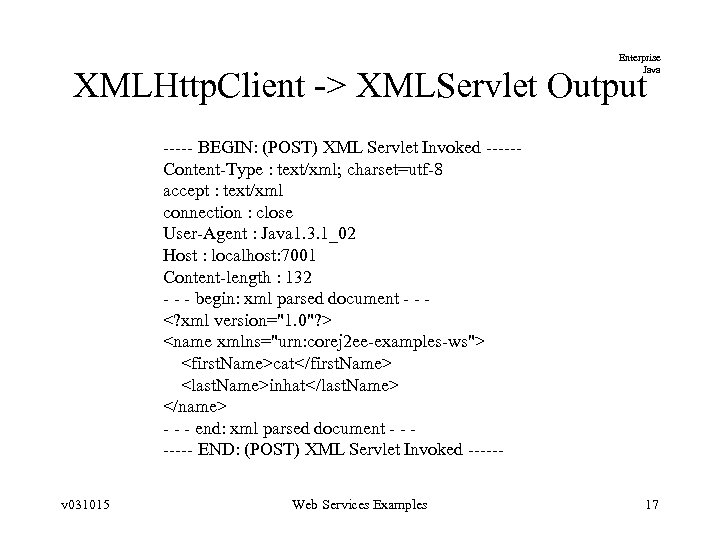 Enterprise
Java

XMLHttpClient -> XMLServlet Output

----- BEGIN: (POST) XML Servlet Invoked ------
Content-Type : text/xml; charset=utf-8
accept : text/xml
connection : close
User-Agent : Java1.3.1_02
Host : localhost:7001
Content-length : 132
- - - begin: xml parsed document - - -
<?xml version="1.0"?>
<name xmlns="urn:corej2ee-examples-ws">
<firstName>cat</firstName>
<lastName>inhat</lastName>
</name>
- - - end: xml parsed document - - -
----- END: (POST) XML Servlet Invoked ------

v031015

Web Services Examples

17